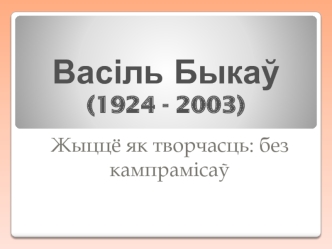 Васіль Быкаў
(1924 - 2003)

Жыццё як творчасць: без кампрамісаў